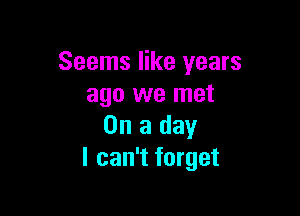 Seems like years
ago we met
On a day
I can't forget